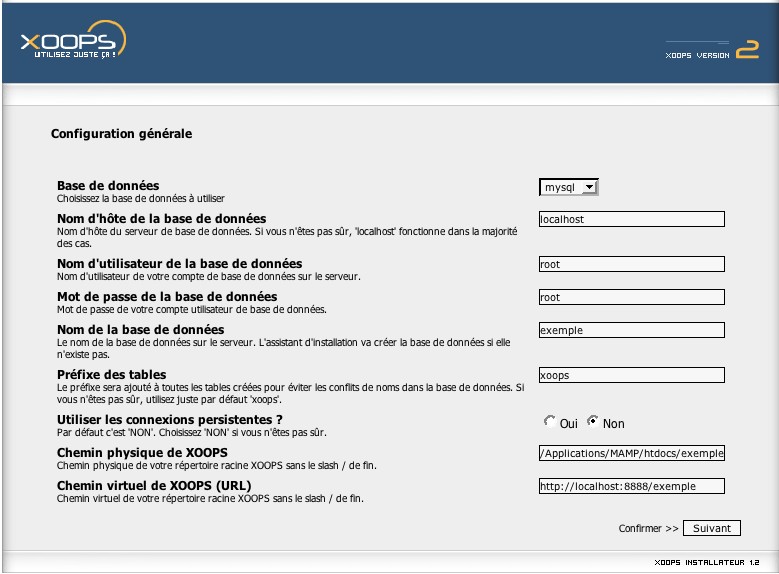 XOOPS
UTILISEZ JUSTE ÇA !

XOOPS VERSION 2

Configuration générale

Base de données
Choisissez la base de données à utiliser

mysql

Nom d'hôte de la base de données
Nom d'hôte du serveur de base de données. Si vous n'êtes pas sûr, 'localhost' fonctionne dans la majorité des cas.

localhost

Nom d'utilisateur de la base de données
Nom d'utilisateur de votre compte de base de données sur le serveur.

root

Mot de passe de la base de données
Mot de passe de votre compte utilisateur de base de données.

root

Nom de la base de données
Le nom de la base de données sur le serveur. L'assistant d'installation va créer la base de données si elle n'existe pas.

exemple

Préfixe des tables
Le préfixe sera ajouté à toutes les tables créées pour éviter les conflits de noms dans la base de données. Si vous n'êtes pas sûr, utilisez juste par défaut 'xoops'.

xoops

Utiliser les connexions persistentes ?
Par défaut c'est 'NON'. Choisissez 'NON' si vous n'êtes pas sûr.

Oui Non

Chemin physique de XOOPS
Chemin physique de votre répertoire racine XOOPS sans le slash / de fin.

/Applications/MAMP/htdocs/exemple

Chemin virtuel de XOOPS (URL)
Chemin virtuel de votre répertoire racine XOOPS sans le slash / de fin.

http://localhost:8888/exemple

Confirmer >> Suivant

XOOPS INSTALLATEUR 1.2